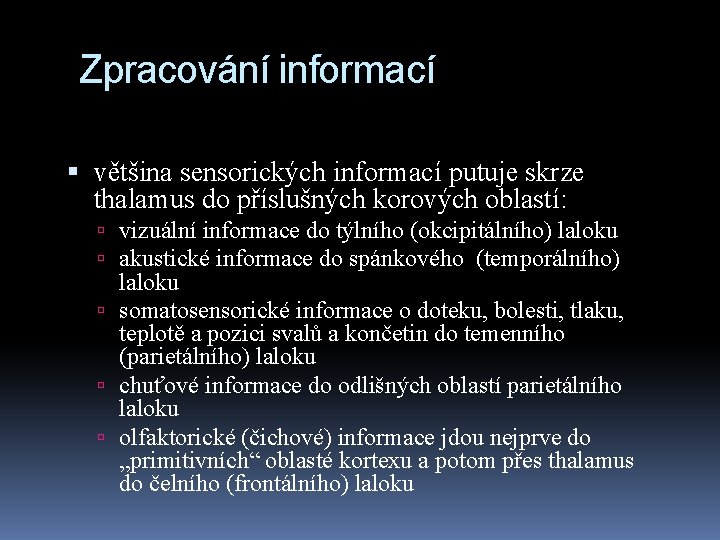 Zpracování informací

▪ většina sensorických informací putuje skrze thalamus do příslušných korových oblastí:
▫ vizuální informace do týlního (okcipitálního) laloku
▫ akustické informace do spánkového (temporálního) laloku
▫ somatosensorické informace o doteku, bolesti, tlaku, teplotě a pozici svalů a končetin do temenního (parietálního) laloku
▫ chuťové informace do odlišných oblastí parietálního laloku
▫ olfaktorické (čichové) informace jdou nejprve do „primitivních“ oblasté kortexu a potom přes thalamus do čelního (frontálního) laloku